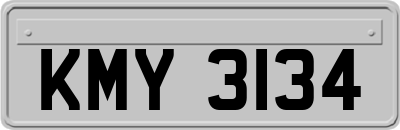 KMY 3134